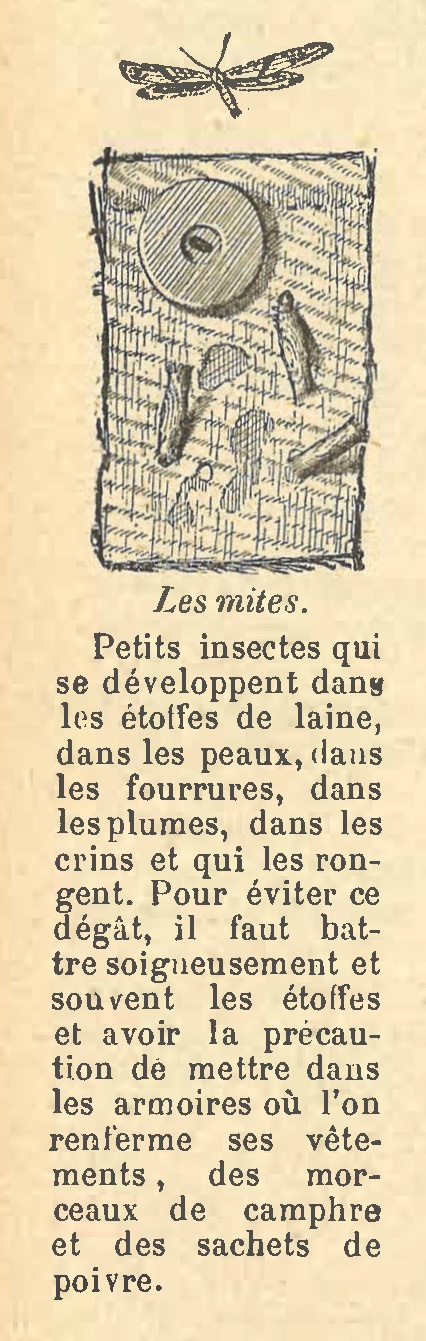 Les mites.

Petits insectes qui se développent dans les étoffes de laine, dans les peaux, dans les fourrures, dans les plumes, dans les crins et qui les rongent. Pour éviter ce dégât, il faut battre soigneusement et souvent les étoffes et avoir la précaution de mettre dans les armoires où l'on renferme ses vêtements, des morceaux de camphre et des sachets de poivre.